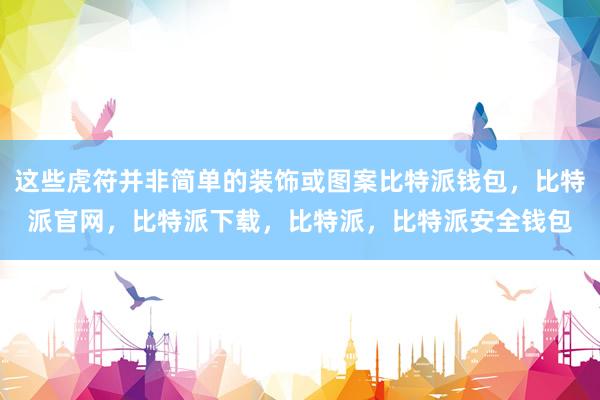 这些虎符并非简单的装饰或图案比特派钱包，比特派官网，比特派下载，比特派，比特派安全钱包